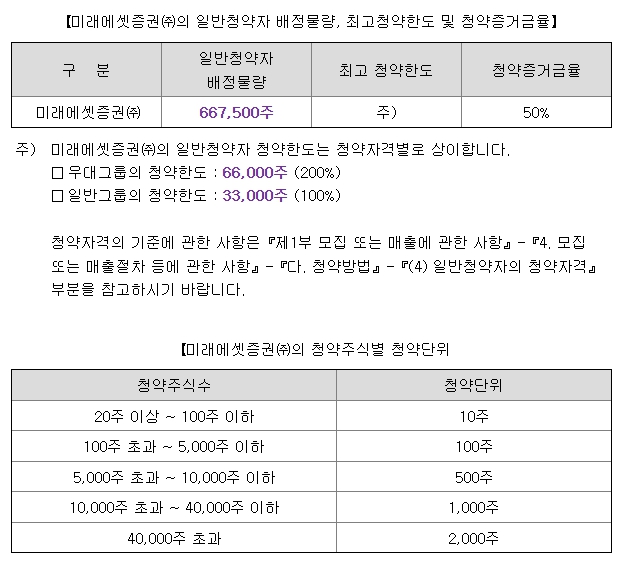 【미래에셋증권㈜의 일반청약자 배정물량, 최고청약한도 및 청약증거금율】

| 구 분 | 일반청약자 배정물량 | 최고 청약한도 | 청약증거금율 |
|---|---|---|---|
| 미래에셋증권㈜ | 667,500주 | 주) | 50% |

주) 미래에셋증권㈜의 일반청약자 청약한도는 청약자격별로 상이합니다.
☐ 우대그룹의 청약한도 : 66,000주 (200%)
☐ 일반그룹의 청약한도 : 33,000주 (100%)

청약자격의 기준에 관한 사항은 『제1부 모집 또는 매출에 관한 사항』 - 『4. 모집 또는 매출절차 등에 관한 사항』 - 『다. 청약방법』 - 『(4) 일반청약자의 청약자격』 부분을 참고하시기 바랍니다.

【미래에셋증권㈜의 청약주식별 청약단위

| 청약주식수 | 청약단위 |
|---|---|
| 20주 이상 ~ 100주 이하 | 10주 |
| 100주 초과 ~ 5,000주 이하 | 100주 |
| 5,000주 초과 ~ 10,000주 이하 | 500주 |
| 10,000주 초과 ~ 40,000주 이하 | 1,000주 |
| 40,000주 초과 | 2,000주 |